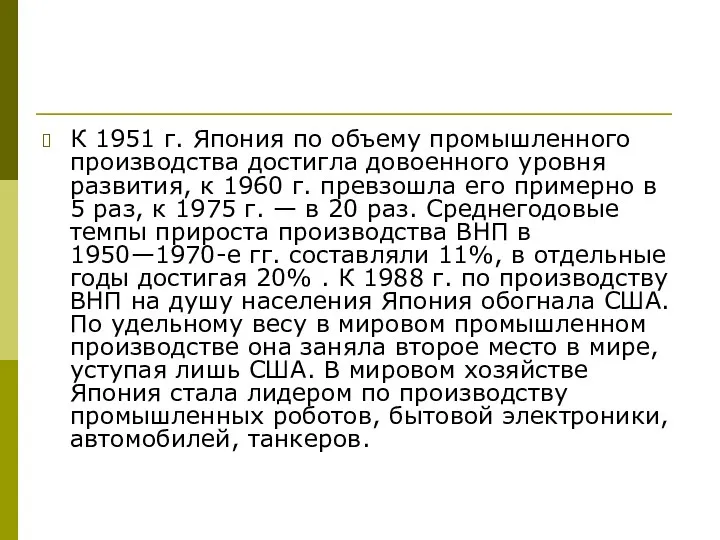 К 1951 г. Япония по объему промышленного производства достигла довоенного уровня развития, к 1960 г. превзошла его примерно в 5 раз, к 1975 г. — в 20 раз. Среднегодовые темпы прироста производства ВНП в 1950—1970-е гг. составляли 11%, в отдельные годы достигая 20% . К 1988 г. по производству ВНП на душу населения Япония обогнала США. По удельному весу в мировом промышленном производстве она заняла второе место в мире, уступая лишь США. В мировом хозяйстве Япония стала лидером по производству промышленных роботов, бытовой электроники, автомобилей, танкеров.